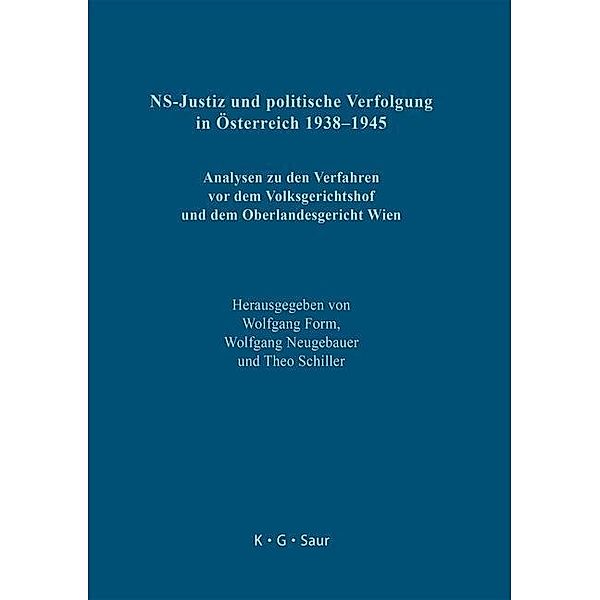 NS-Justiz und politische Verfolgung in Österreich 1938–1945

Analysen zu den Verfahren vor dem Volksgerichtshof und dem Oberlandesgericht Wien

Herausgegeben von
Wolfgang Form,
Wolfgang Neugebauer
und Theo Schiller

K · G · Saur